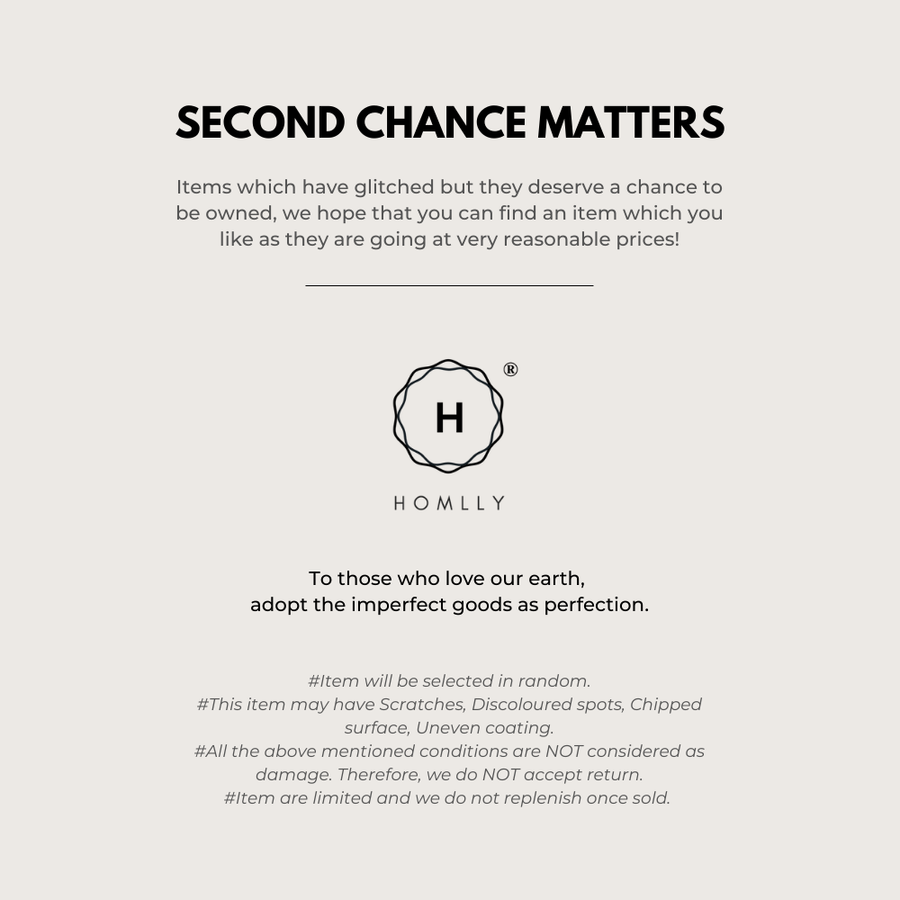 SECOND CHANCE MATTERS

Items which have glitched but they deserve a chance to be owned, we hope that you can find an item which you like as they are going at very reasonable prices!

H ®

HOMLLY

To those who love our earth,
adopt the imperfect goods as perfection.

#Item will be selected in random.
#This item may have Scratches, Discoloured spots, Chipped surface, Uneven coating.
#All the above mentioned conditions are NOT considered as damage. Therefore, we do NOT accept return.
#Item are limited and we do not replenish once sold.